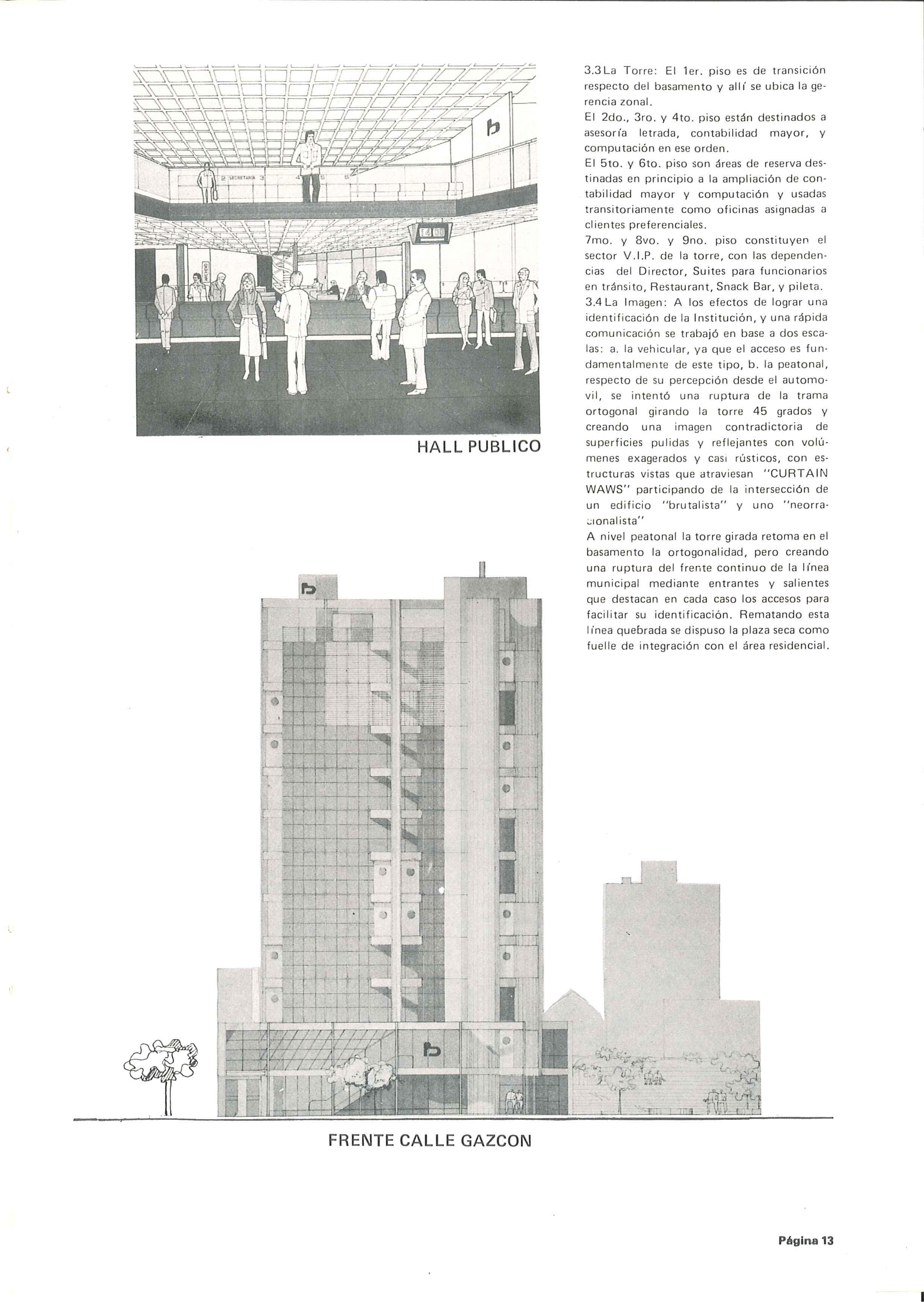 2 SECRETARIA 3 4 5 6

ARCHIVO

HALL PUBLICO

3.3 La Torre: El 1er. piso es de transición respecto del basamento y allí se ubica la gerencia zonal.
El 2do., 3ro. y 4to. piso están destinados a asesoría letrada, contabilidad mayor, y computación en ese orden.
El 5to. y 6to. piso son áreas de reserva destinadas en principio a la ampliación de contabilidad mayor y computación y usadas transitoriamente como oficinas asignadas a clientes preferenciales.
7mo. y 8vo. y 9no. piso constituyen el sector V.I.P. de la torre, con las dependencias del Director, Suites para funcionarios en tránsito, Restaurant, Snack Bar, y pileta.
3.4 La Imagen: A los efectos de lograr una identificación de la Institución, y una rápida comunicación se trabajó en base a dos escalas: a. la vehicular, ya que el acceso es fundamentalmente de este tipo, b. la peatonal, respecto de su percepción desde el automovil, se intentó una ruptura de la trama ortogonal girando la torre 45 grados y creando una imagen contradictoria de superficies pulidas y reflejantes con volúmenes exagerados y casi rústicos, con estructuras vistas que atraviesan "CURTAIN WAWS" participando de la intersección de un edificio "brutalista" y uno "neorracionalista"
A nivel peatonal la torre girada retoma en el basamento la ortogonalidad, pero creando una ruptura del frente continuo de la línea municipal mediante entrantes y salientes que destacan en cada caso los accesos para facilitar su identificación. Rematando esta línea quebrada se dispuso la plaza seca como fuelle de integración con el área residencial.

FRENTE CALLE GAZCON

Página 13